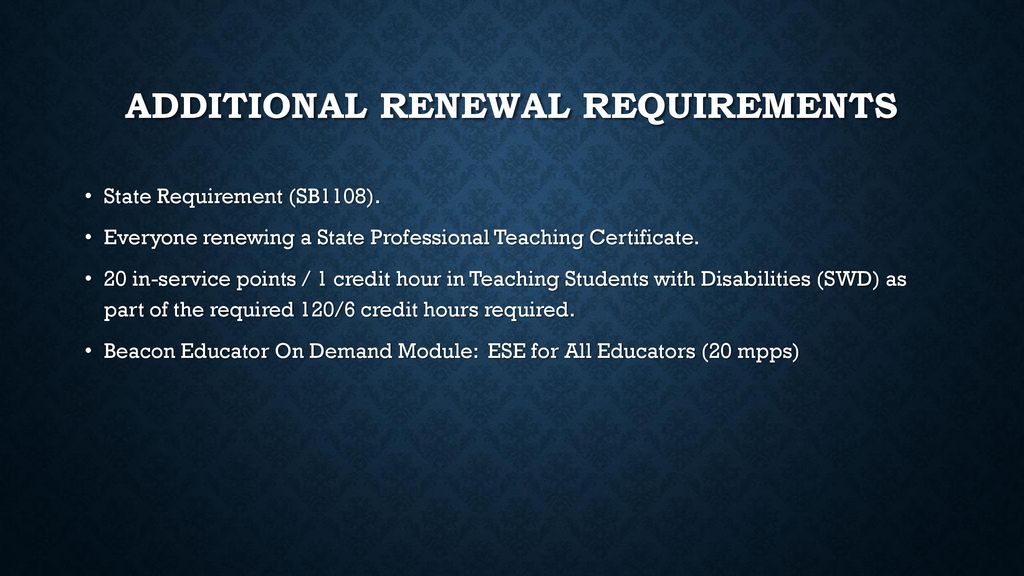 ADDITIONAL RENEWAL REQUIREMENTS

• State Requirement (SB1108).

• Everyone renewing a State Professional Teaching Certificate.

• 20 in-service points / 1 credit hour in Teaching Students with Disabilities (SWD) as part of the required 120/6 credit hours required.

• Beacon Educator On Demand Module: ESE for All Educators (20 mpps)